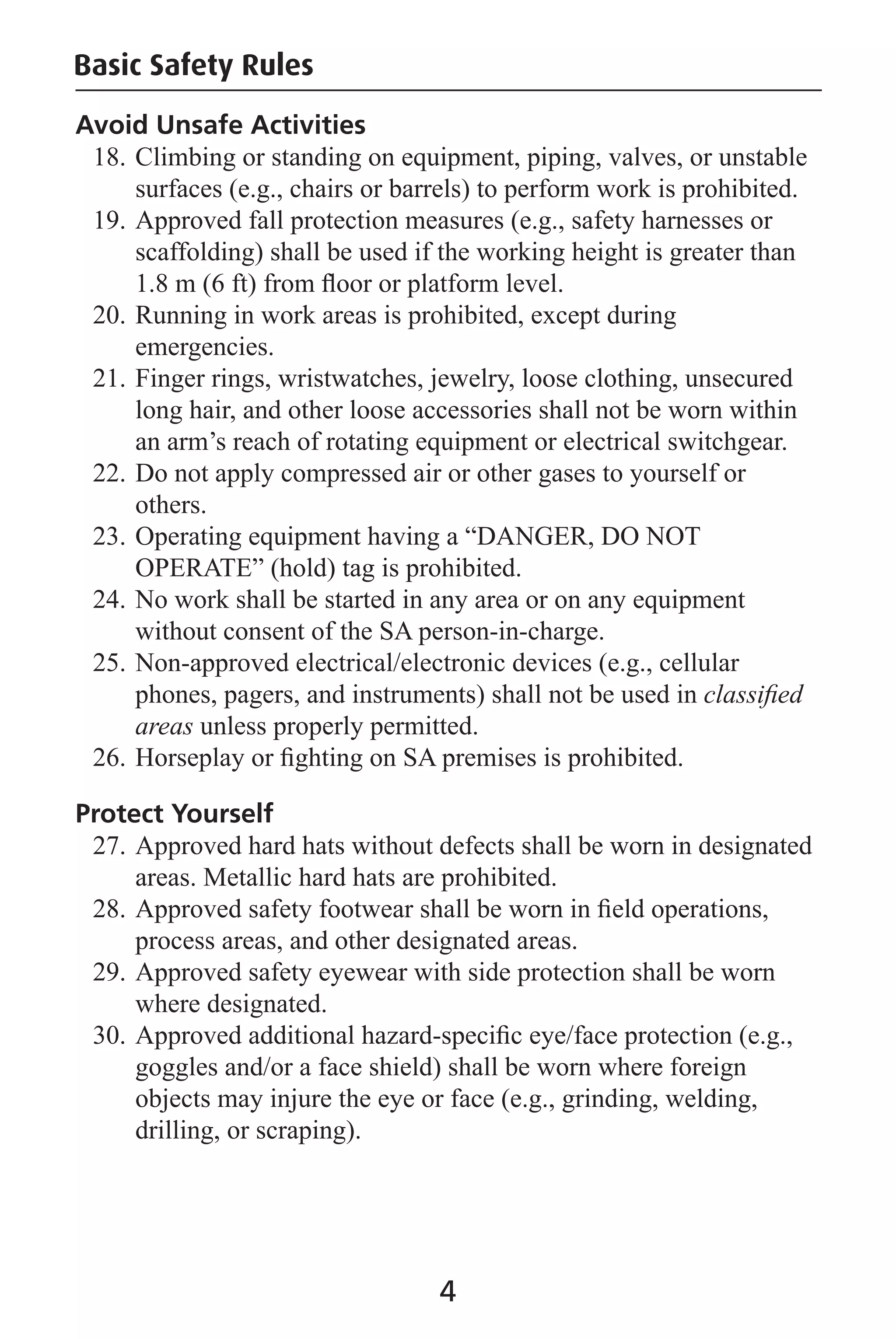 Basic Safety Rules

Avoid Unsafe Activities

18. Climbing or standing on equipment, piping, valves, or unstable surfaces (e.g., chairs or barrels) to perform work is prohibited.
19. Approved fall protection measures (e.g., safety harnesses or scaffolding) shall be used if the working height is greater than 1.8 m (6 ft) from floor or platform level.
20. Running in work areas is prohibited, except during emergencies.
21. Finger rings, wristwatches, jewelry, loose clothing, unsecured long hair, and other loose accessories shall not be worn within an arm’s reach of rotating equipment or electrical switchgear.
22. Do not apply compressed air or other gases to yourself or others.
23. Operating equipment having a “DANGER, DO NOT OPERATE” (hold) tag is prohibited.
24. No work shall be started in any area or on any equipment without consent of the SA person-in-charge.
25. Non-approved electrical/electronic devices (e.g., cellular phones, pagers, and instruments) shall not be used in classified areas unless properly permitted.
26. Horseplay or fighting on SA premises is prohibited.

Protect Yourself

27. Approved hard hats without defects shall be worn in designated areas. Metallic hard hats are prohibited.
28. Approved safety footwear shall be worn in field operations, process areas, and other designated areas.
29. Approved safety eyewear with side protection shall be worn where designated.
30. Approved additional hazard-specific eye/face protection (e.g., goggles and/or a face shield) shall be worn where foreign objects may injure the eye or face (e.g., grinding, welding, drilling, or scraping).

4